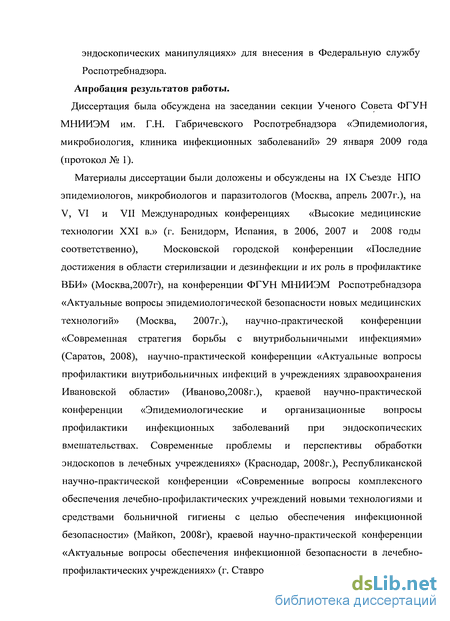 эндоскопических манипуляциях» для внесения в Федеральную службу Роспотребнадзора.

Апробация результатов работы.

Диссертация была обсуждена на заседании секции Ученого Совета ФГУН МНИИЭМ им. Г.Н. Габричевского Роспотребнадзора «Эпидемиология, микробиология, клиника инфекционных заболеваний» 29 января 2009 года (протокол № 1).

Материалы диссертации были доложены и обсуждены на IX Съезде НПО эпидемиологов, микробиологов и паразитологов (Москва, апрель 2007г.), на V, VI и VII Международных конференциях «Высокие медицинские технологии XXI в.» (г. Бенидорм, Испания, в 2006, 2007 и 2008 годы соответственно), Московской городской конференции «Последние достижения в области стерилизации и дезинфекции и их роль в профилактике ВБИ» (Москва,2007г), на конференции ФГУН МНИИЭМ Роспотребнадзора «Актуальные вопросы эпидемиологической безопасности новых медицинских технологий» (Москва, 2007г.), научно-практической конференции «Современная стратегия борьбы с внутрибольничными инфекциями» (Саратов, 2008), научно-практической конференции «Актуальные вопросы профилактики внутрибольничных инфекций в учреждениях здравоохранения Ивановской области» (Иваново,2008г.), краевой научно-практической конференции «Эпидемиологические и организационные вопросы профилактики инфекционных заболеваний при эндоскопических вмешательствах. Современные проблемы и перспективы обработки эндоскопов в лечебных учреждениях» (Краснодар, 2008г.), Республиканской научно-практической конференции «Современные вопросы комплексного обеспечения лечебно-профилактических учреждений новыми технологиями и средствами больничной гигиены с целью обеспечения инфекционной безопасности» (Майкоп, 2008г), краевой научно-практической конференции «Актуальные вопросы обеспечения инфекционной безопасности в лечебно-профилактических учреждениях» (г. Ставро

dsLib.net
библиотека диссертаций